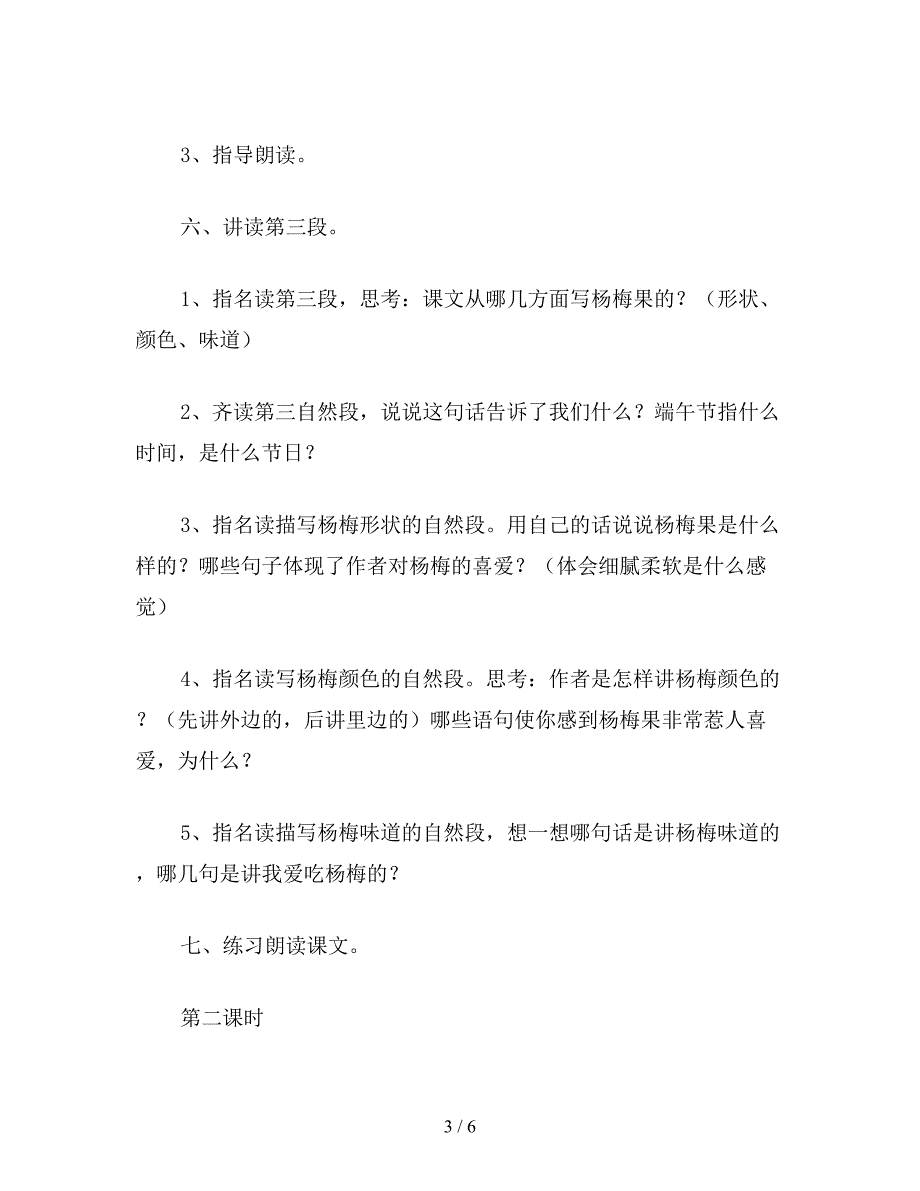 3、指导朗读。

六、讲读第三段。

1、指名读第三段，思考：课文从哪几方面写杨梅果的？（形状、颜色、味道）

2、齐读第三自然段，说说这句话告诉了我们什么？端午节指什么时间，是什么节日？

3、指名读描写杨梅形状的自然段。用自己的话说说杨梅果是什么样的？哪些句子体现了作者对杨梅的喜爱？（体会细腻柔软是什么感觉）

4、指名读写杨梅颜色的自然段。思考：作者是怎样讲杨梅颜色的？（先讲外边的，后讲里边的）哪些语句使你感到杨梅果非常惹人喜爱，为什么？

5、指名读描写杨梅味道的自然段，想一想哪句话是讲杨梅味道的，哪几句是讲我爱吃杨梅的？

七、练习朗读课文。

第二课时

3 / 6